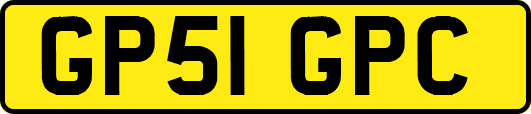 GP51 GPC